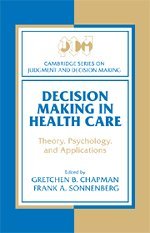 JDM

CAMBRIDGE SERIES ON JUDGMENT AND DECISION MAKING

DECISION MAKING IN HEALTH CARE

Theory, Psychology, and Applications

Edited by
GRETCHEN B. CHAPMAN
FRANK A. SONNENBERG